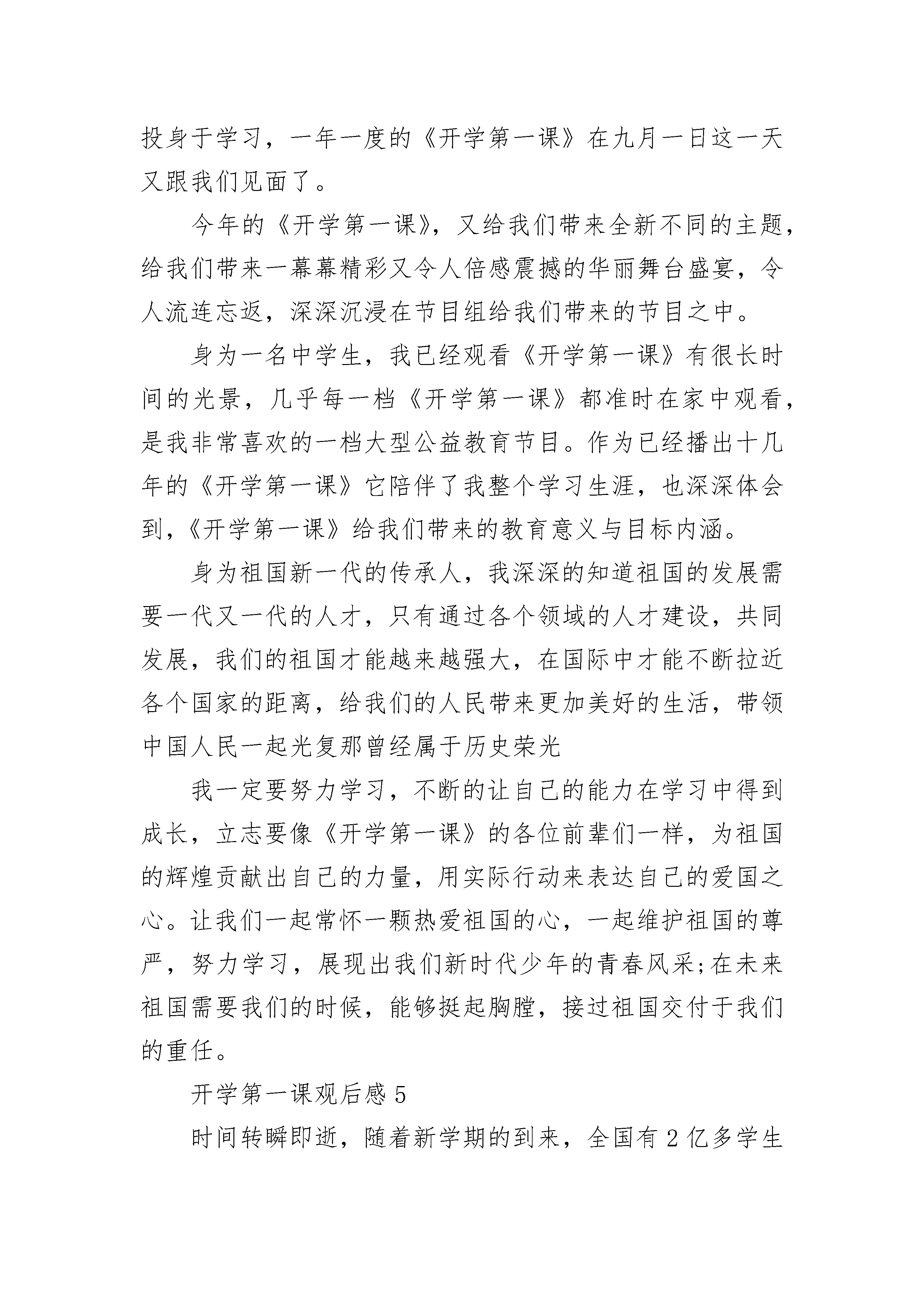 投身于学习，一年一度的《开学第一课》在九月一日这一天又跟我们见面了。

今年的《开学第一课》，又给我们带来全新不同的主题，给我们带来一幕幕精彩又令人倍感震撼的华丽舞台盛宴，令人流连忘返，深深沉浸在节目组给我们带来的节目之中。

身为一名中学生，我已经观看《开学第一课》有很长时间的光景，几乎每一档《开学第一课》都准时在家中观看，是我非常喜欢的一档大型公益教育节目。作为已经播出十几年的《开学第一课》它陪伴了我整个学习生涯，也深深体会到，《开学第一课》给我们带来的教育意义与目标内涵。

身为祖国新一代的传承人，我深深的知道祖国的发展需要一代又一代的人才，只有通过各个领域的人才建设，共同发展，我们的祖国才能越来越强大，在国际中才能不断拉近各个国家的距离，给我们的人民带来更加美好的生活，带领中国人民一起光复那曾经属于历史荣光

我一定要努力学习，不断的让自己的能力在学习中得到成长，立志要像《开学第一课》的各位前辈们一样，为祖国的辉煌贡献出自己的力量，用实际行动来表达自己的爱国之心。让我们一起常怀一颗热爱祖国的心，一起维护祖国的尊严，努力学习，展现出我们新时代少年的青春风采;在未来祖国需要我们的时候，能够挺起胸膛，接过祖国交付于我们的重任。

开学第一课观后感 5

时间转瞬即逝，随着新学期的到来，全国有 2 亿多学生